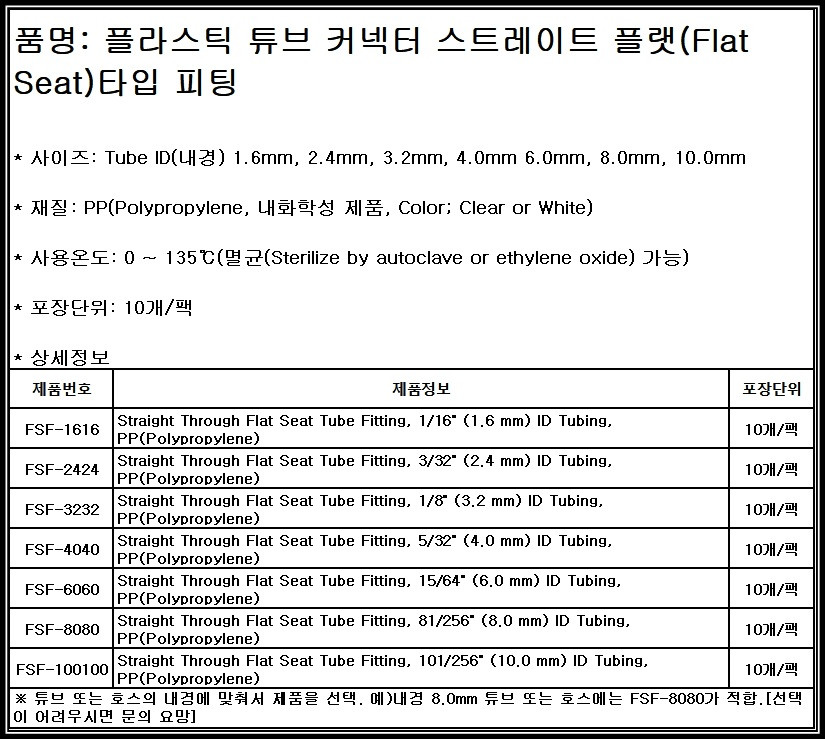 품명: 플라스틱 튜브 커넥터 스트레이트 플랫(Flat Seat)타입 피팅

* 사이즈: Tube ID(내경) 1.6mm, 2.4mm, 3.2mm, 4.0mm 6.0mm, 8.0mm, 10.0mm

* 재질: PP(Polypropylene, 내화학성 제품, Color; Clear or White)

* 사용온도: 0 ~ 135℃(멸균(Sterilize by autoclave or ethylene oxide) 가능)

* 포장단위: 10개/팩

* 상세정보

| 제품번호 | 제품정보 | 포장단위 |
|---|---|---|
| FSF-1616 | Straight Through Flat Seat Tube Fitting, 1/16" (1.6 mm) ID Tubing, PP(Polypropylene) | 10개/팩 |
| FSF-2424 | Straight Through Flat Seat Tube Fitting, 3/32" (2.4 mm) ID Tubing, PP(Polypropylene) | 10개/팩 |
| FSF-3232 | Straight Through Flat Seat Tube Fitting, 1/8" (3.2 mm) ID Tubing, PP(Polypropylene) | 10개/팩 |
| FSF-4040 | Straight Through Flat Seat Tube Fitting, 5/32" (4.0 mm) ID Tubing, PP(Polypropylene) | 10개/팩 |
| FSF-6060 | Straight Through Flat Seat Tube Fitting, 15/64" (6.0 mm) ID Tubing, PP(Polypropylene) | 10개/팩 |
| FSF-8080 | Straight Through Flat Seat Tube Fitting, 81/256" (8.0 mm) ID Tubing, PP(Polypropylene) | 10개/팩 |
| FSF-100100 | Straight Through Flat Seat Tube Fitting, 101/256" (10.0 mm) ID Tubing, PP(Polypropylene) | 10개/팩 |

※ 튜브 또는 호스의 내경에 맞춰서 제품을 선택. 예)내경 8.0mm 튜브 또는 호스에는 FSF-8080가 적합.[선택이 어려우시면 문의 요망]